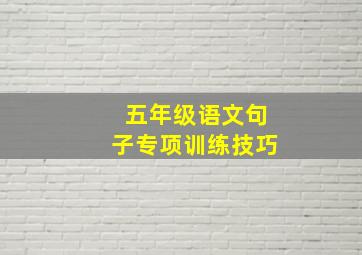 五年级语文句子专项训练技巧